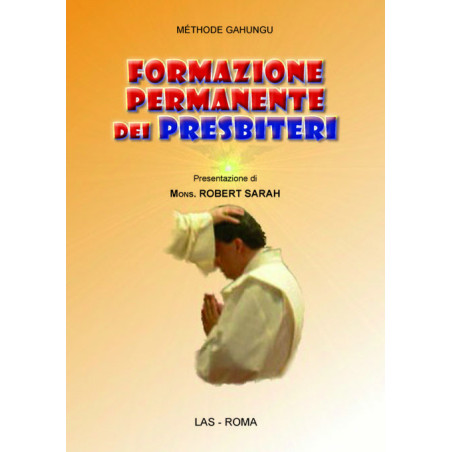 MÉTHODE GAHUNGU

FORMAZIONE PERMANENTE DEI PRESBITERI

Presentazione di

MONS. ROBERT SARAH

LAS - ROMA